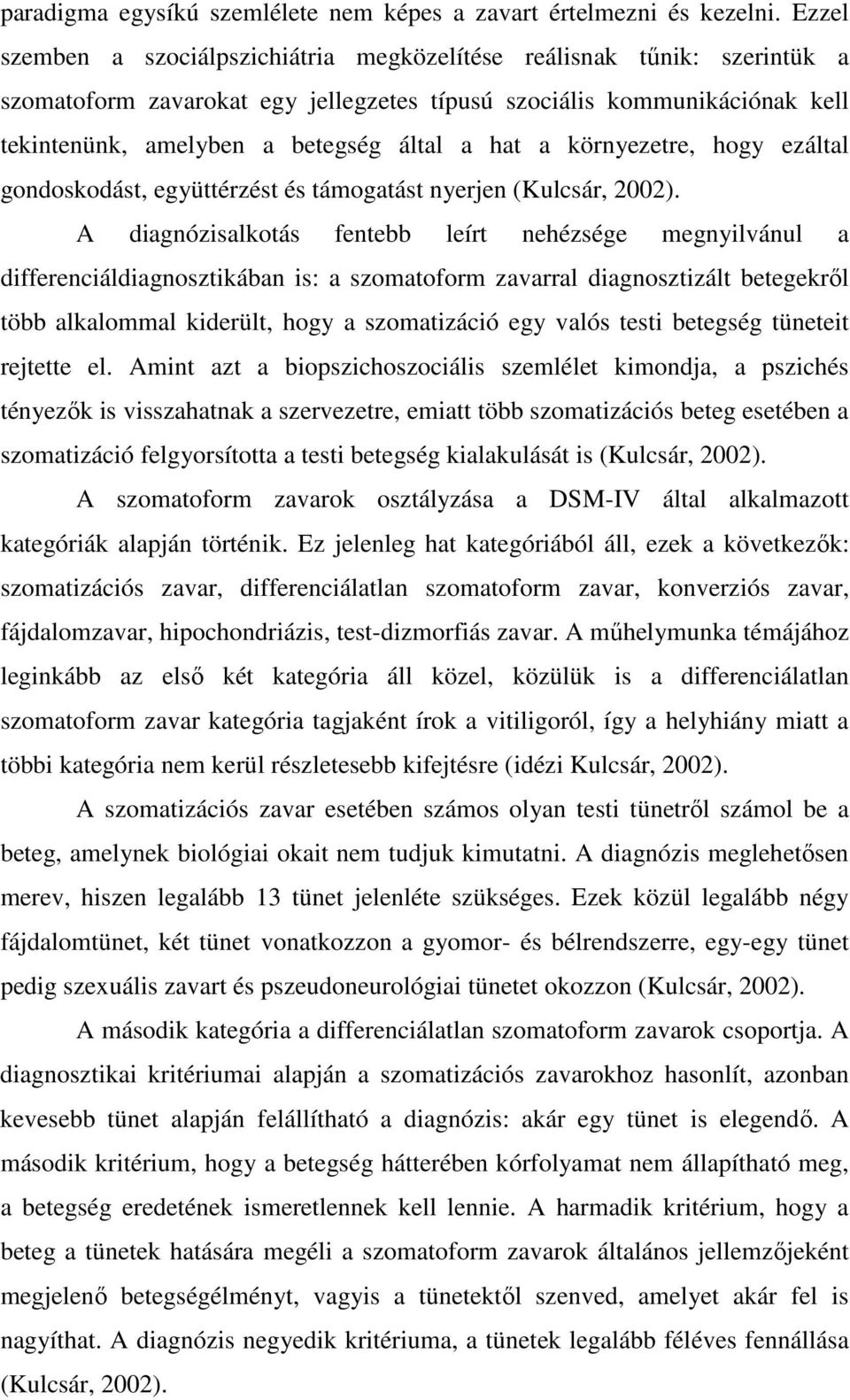 paradigma egysíkú szemlélete nem képes a zavart értelmezni és kezelni. Ezzel szemben a szociálpszichiátria megközelítése reálisnak tűnik: szerintük a szomatoform zavarokat egy jellegzetes típusú szociális kommunikációnak kell tekintenünk, amelyben a betegség által a hat a környezetre, hogy ezáltal gondoskodást, együttérzést és támogatást nyerjen (Kulcsár, 2002).

A diagnózisalkotás fentebb leírt nehézsége megnyilvánul a differenciáldiagnosztikában is: a szomatoform zavarral diagnosztizált betegekről több alkalommal kiderült, hogy a szomatizáció egy valós testi betegség tüneteit rejtette el. Amint azt a biopszichoszociális szemlélet kimondja, a pszichés tényezők is visszahatnak a szervezetre, emiatt több szomatizációs beteg esetében a szomatizáció felgyorsította a testi betegség kialakulását is (Kulcsár, 2002).

A szomatoform zavarok osztályzása a DSM-IV által alkalmazott kategóriák alapján történik. Ez jelenleg hat kategóriából áll, ezek a következők: szomatizációs zavar, differenciálatlan szomatoform zavar, konverziós zavar, fájdalomzavar, hipochondriázis, test-dizmorfiás zavar. A műhelymunka témájához leginkább az első két kategória áll közel, közülük is a differenciálatlan szomatoform zavar kategória tagjaként írok a vitiligoról, így a helyhiány miatt a többi kategória nem kerül részletesebb kifejtésre (idézi Kulcsár, 2002).

A szomatizációs zavar esetében számos olyan testi tünetről számol be a beteg, amelynek biológiai okait nem tudjuk kimutatni. A diagnózis meglehetősen merev, hiszen legalább 13 tünet jelenléte szükséges. Ezek közül legalább négy fájdalomtünet, két tünet vonatkozzon a gyomor- és bélrendszerre, egy-egy tünet pedig szexuális zavart és pszeudoneurológiai tünetet okozzon (Kulcsár, 2002).

A második kategória a differenciálatlan szomatoform zavarok csoportja. A diagnosztikai kritériumai alapján a szomatizációs zavarokhoz hasonlít, azonban kevesebb tünet alapján felállítható a diagnózis: akár egy tünet is elegendő. A második kritérium, hogy a betegség hátterében kórfolyamat nem állapítható meg, a betegség eredetének ismeretlennek kell lennie. A harmadik kritérium, hogy a beteg a tünetek hatására megéli a szomatoform zavarok általános jellemzőjeként megjelenő betegségélményt, vagyis a tünetektől szenved, amelyet akár fel is nagyíthat. A diagnózis negyedik kritériuma, a tünetek legalább féléves fennállása (Kulcsár, 2002).